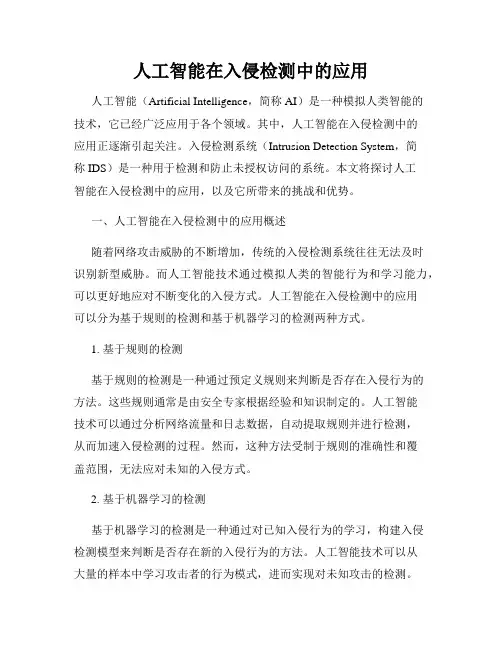 人工智能在入侵检测中的应用

人工智能（Artificial Intelligence，简称 AI）是一种模拟人类智能的技术，它已经广泛应用于各个领域。其中，人工智能在入侵检测中的应用正逐渐引起关注。入侵检测系统（Intrusion Detection System，简称 IDS）是一种用于检测和防止未授权访问的系统。本文将探讨人工智能在入侵检测中的应用，以及它所带来的挑战和优势。

一、人工智能在入侵检测中的应用概述

随着网络攻击威胁的不断增加，传统的入侵检测系统往往无法及时识别新型威胁。而人工智能技术通过模拟人类的智能行为和学习能力，可以更好地应对不断变化的入侵方式。人工智能在入侵检测中的应用可以分为基于规则的检测和基于机器学习的检测两种方式。

1. 基于规则的检测

基于规则的检测是一种通过预定义规则来判断是否存在入侵行为的方法。这些规则通常是由安全专家根据经验和知识制定的。人工智能技术可以通过分析网络流量和日志数据，自动提取规则并进行检测，从而加速入侵检测的过程。然而，这种方法受制于规则的准确性和覆盖范围，无法应对未知的入侵方式。

2. 基于机器学习的检测

基于机器学习的检测是一种通过对已知入侵行为的学习，构建入侵检测模型来判断是否存在新的入侵行为的方法。人工智能技术可以从大量的样本中学习攻击者的行为模式，进而实现对未知攻击的检测。